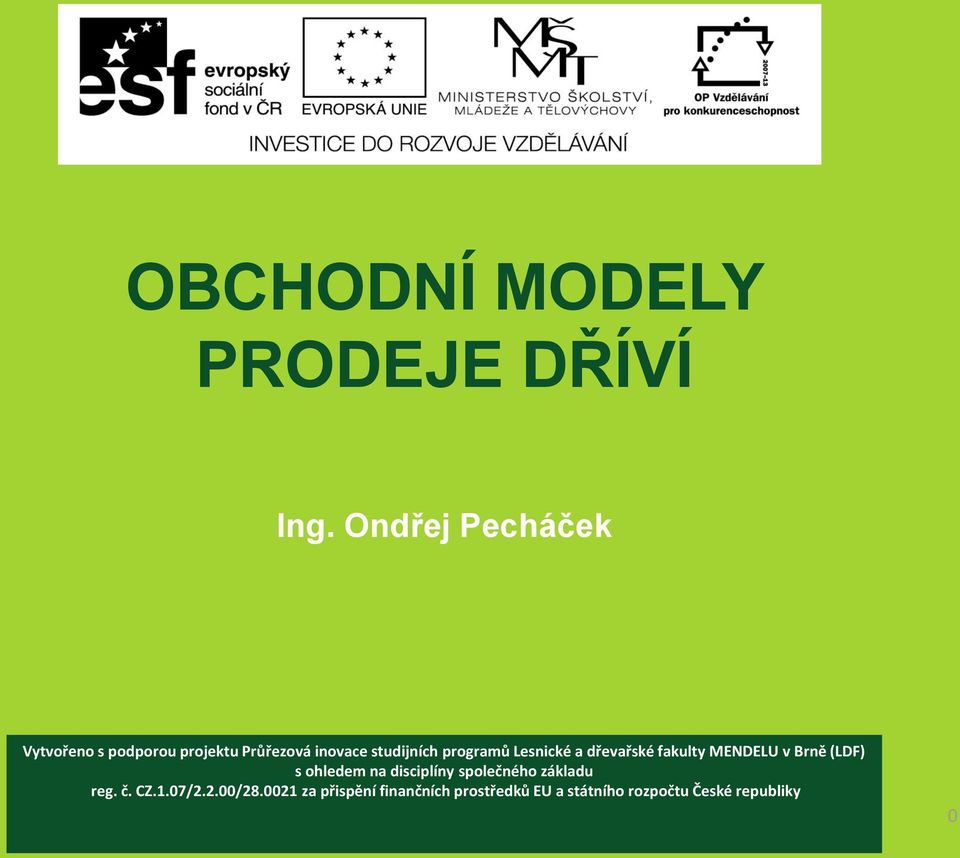 esf evropský sociální fond v ČR

EVROPSKÁ UNIE

MŠMT
MINISTERSTVO ŠKOLSTVÍ, MLÁDEŽE A TĚLOVÝCHOVY

2007-13
OP Vzdělávání pro konkurenceschopnost

INVESTICE DO ROZVOJE VZDĚLÁVÁNÍ

OBCHODNÍ MODELY PRODEJE DŘÍVÍ

Ing. Ondřej Pecháček

Vytvořeno s podporou projektu Průřezová inovace studijních programů Lesnické a dřevařské fakulty MENDELU v Brně (LDF) s ohledem na disciplíny společného základu
reg. č. CZ.1.07/2.2.00/28.0021 za přispění finančních prostředků EU a státního rozpočtu České republiky

0